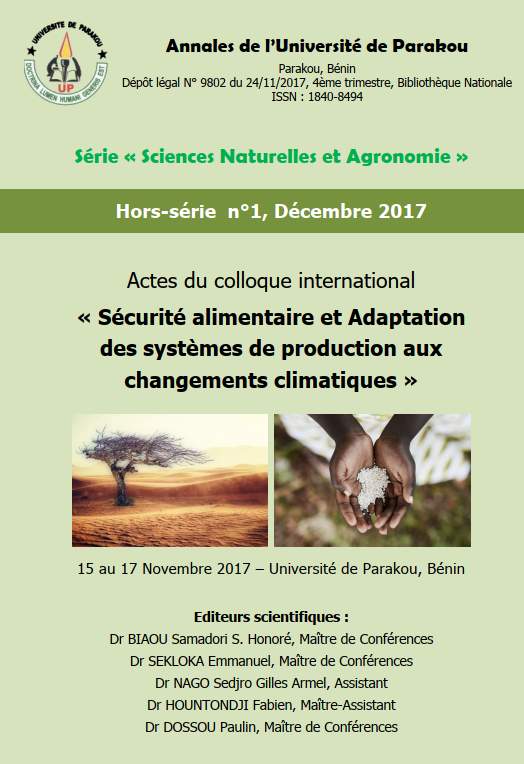 UNIVERSITE DE PARAKOU
UP
DOCTRINA LUMEN HUMANI GENERIS EST

Annales de l'Université de Parakou

Parakou, Bénin
Dépôt légal N° 9802 du 24/11/2017, 4ème trimestre, Bibliothèque Nationale
ISSN : 1840-8494

Série « Sciences Naturelles et Agronomie »

Hors-série n°1, Décembre 2017

Actes du colloque international

« Sécurité alimentaire et Adaptation des systèmes de production aux changements climatiques »

15 au 17 Novembre 2017 – Université de Parakou, Bénin

Editeurs scientifiques :
Dr BIAOU Samadori S. Honoré, Maître de Conférences
Dr SEKLOKA Emmanuel, Maître de Conférences
Dr NAGO Sedjro Gilles Armel, Assistant
Dr HOUNTONDJI Fabien, Maître-Assistant
Dr DOSSOU Paulin, Maître de Conférences